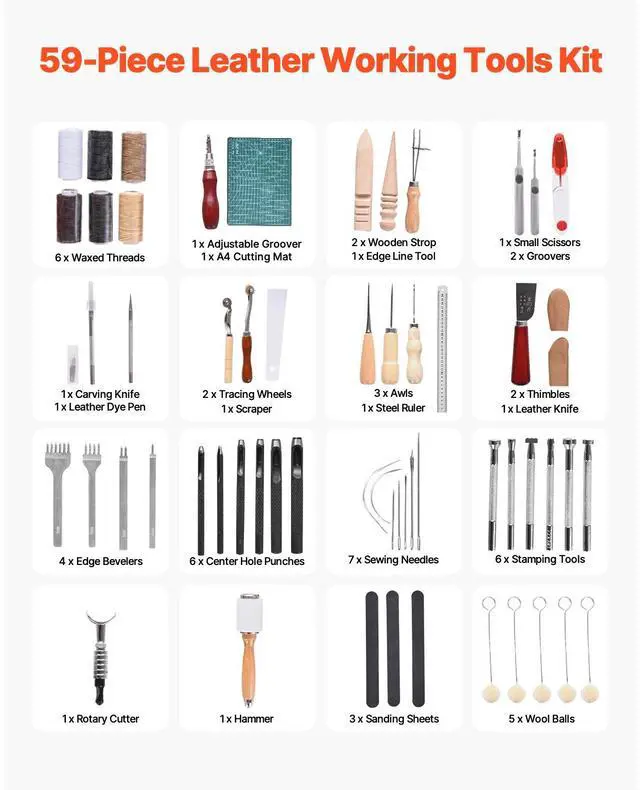 59-Piece Leather Working Tools Kit

6 x Waxed Threads

1 x Adjustable Groover
1 x A4 Cutting Mat

2 x Wooden Strop
1 x Edge Line Tool

1 x Small Scissors
2 x Groovers

1 x Carving Knife
1 x Leather Dye Pen

2 x Tracing Wheels
1 x Scraper

3 x Awls
1 x Steel Ruler

2 x Thimbles
1 x Leather Knife

4 x Edge Bevelers

6 x Center Hole Punches

7 x Sewing Needles

6 x Stamping Tools

1 x Rotary Cutter

1 x Hammer

3 x Sanding Sheets

5 x Wool Balls